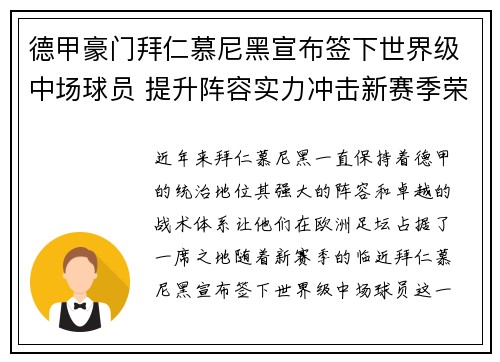 德甲豪门拜仁慕尼黑宣布签下世界级中场球员 提升阵容实力冲击新赛季荣

近年来拜仁慕尼黑一直保持着德甲的统治地位其强大的阵容和卓越的战术体系让他们在欧洲足坛占据了一席之地随着新赛季的临近拜仁慕尼黑宣布签下世界级中场球员这一